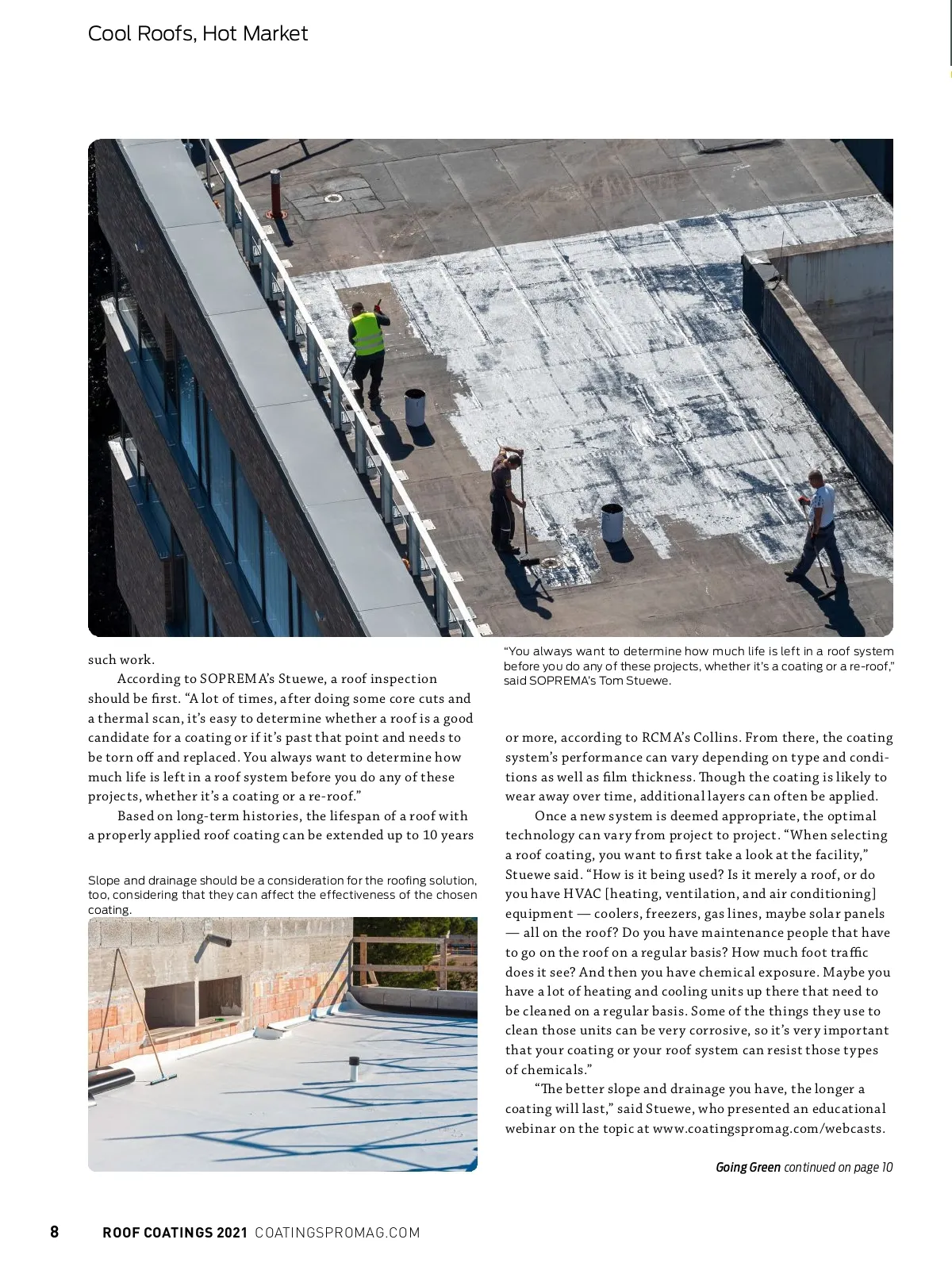 Cool Roofs, Hot Market

such work.

According to SOPREMA's Stuewe, a roof inspection should be first. "A lot of times, after doing some core cuts and a thermal scan, it's easy to determine whether a roof is a good candidate for a coating or if it's past that point and needs to be torn off and replaced. You always want to determine how much life is left in a roof system before you do any of these projects, whether it's a coating or a re-roof."

Based on long-term histories, the lifespan of a roof with a properly applied roof coating can be extended up to 10 years

Slope and drainage should be a consideration for the roofing solution, too, considering that they can affect the effectiveness of the chosen coating.

"You always want to determine how much life is left in a roof system before you do any of these projects, whether it's a coating or a re-roof," said SOPREMA's Tom Stuewe.

or more, according to RCMA's Collins. From there, the coating system's performance can vary depending on type and conditions as well as film thickness. Though the coating is likely to wear away over time, additional layers can often be applied.

Once a new system is deemed appropriate, the optimal technology can vary from project to project. "When selecting a roof coating, you want to first take a look at the facility," Stuewe said. "How is it being used? Is it merely a roof, or do you have HVAC [heating, ventilation, and air conditioning] equipment — coolers, freezers, gas lines, maybe solar panels — all on the roof? Do you have maintenance people that have to go on the roof on a regular basis? How much foot traffic does it see? And then you have chemical exposure. Maybe you have a lot of heating and cooling units up there that need to be cleaned on a regular basis. Some of the things they use to clean those units can be very corrosive, so it's very important that your coating or your roof system can resist those types of chemicals."

"The better slope and drainage you have, the longer a coating will last," said Stuewe, who presented an educational webinar on the topic at www.coatingspromag.com/webcasts.

Going Green continued on page 10

8 ROOF COATINGS 2021 COATINGSPROMAG.COM